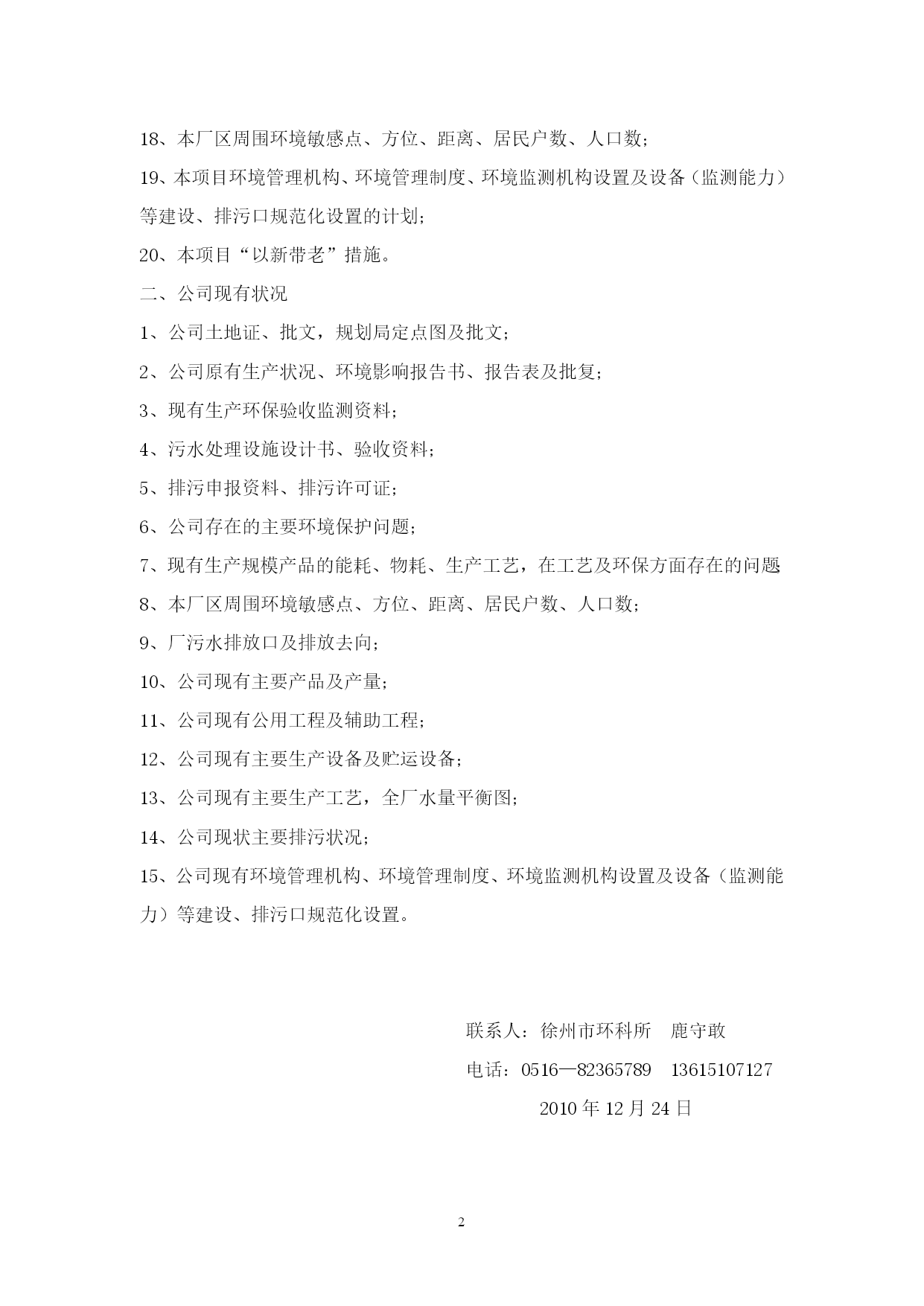 18、本厂区周围环境敏感点、方位、距离、居民户数、人口数；

19、本项目环境管理机构、环境管理制度、环境监测机构设置及设备（监测能力）等建设、排污口规范化设置的计划；

20、本项目“以新带老”措施。

二、公司现有状况

1、公司土地证、批文，规划局定点图及批文；

2、公司原有生产状况、环境影响报告书、报告表及批复；

3、现有生产环保验收监测资料；

4、污水处理设施设计书、验收资料；

5、排污申报资料、排污许可证；

6、公司存在的主要环境保护问题；

7、现有生产规模产品的能耗、物耗、生产工艺，在工艺及环保方面存在的问题

8、本厂区周围环境敏感点、方位、距离、居民户数、人口数；

9、厂污水排放口及排放去向；

10、公司现有主要产品及产量；

11、公司现有公用工程及辅助工程；

12、公司现有主要生产设备及贮运设备；

13、公司现有主要生产工艺，全厂水量平衡图；

14、公司现状主要排污状况；

15、公司现有环境管理机构、环境管理制度、环境监测机构设置及设备（监测能力）等建设、排污口规范化设置。

联系人：徐州市环科所　鹿守敢

电话：0516—82365789　13615107127

2010 年 12 月 24 日

2